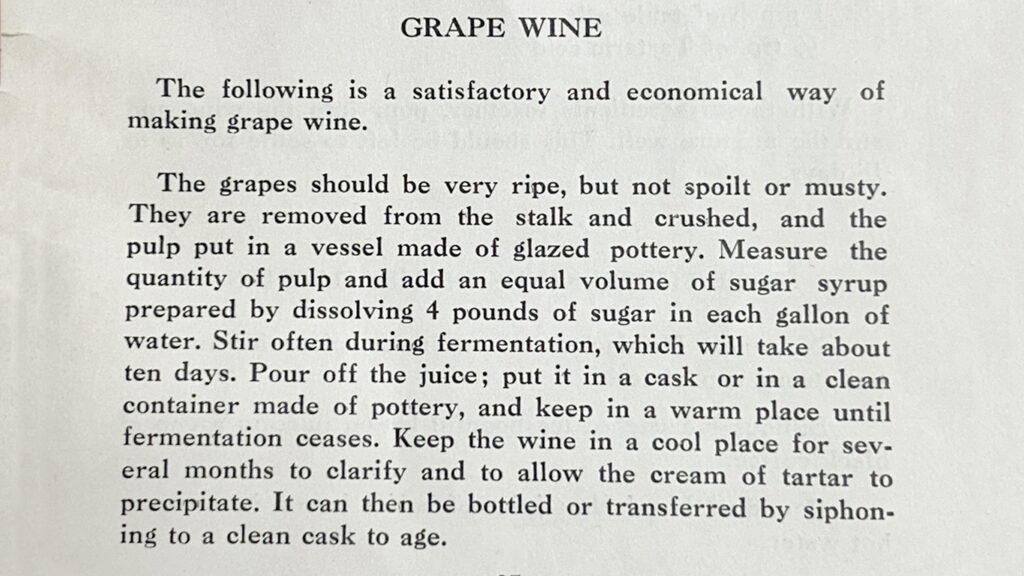 GRAPE WINE

The following is a satisfactory and economical way of making grape wine.

The grapes should be very ripe, but not spoilt or musty. They are removed from the stalk and crushed, and the pulp put in a vessel made of glazed pottery. Measure the quantity of pulp and add an equal volume of sugar syrup prepared by dissolving 4 pounds of sugar in each gallon of water. Stir often during fermentation, which will take about ten days. Pour off the juice; put it in a cask or in a clean container made of pottery, and keep in a warm place until fermentation ceases. Keep the wine in a cool place for several months to clarify and to allow the cream of tartar to precipitate. It can then be bottled or transferred by siphoning to a clean cask to age.